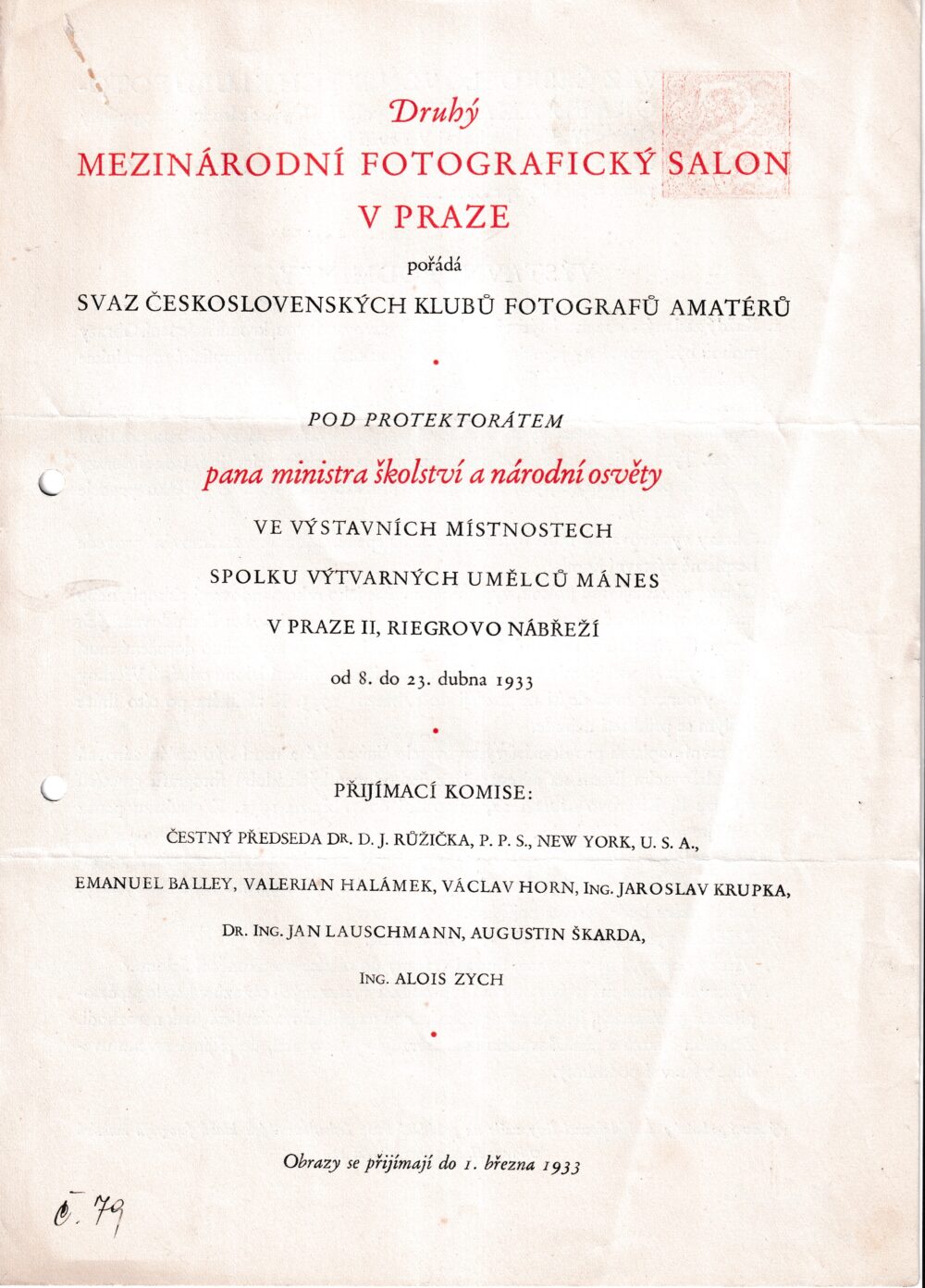 Druhý

MEZINÁRODNÍ FOTOGRAFICKÝ SALON V PRAZE

pořádá

SVAZ ČESKOSLOVENSKÝCH KLUBŮ FOTOGRAFŮ AMATÉRŮ

•

POD PROTEKTORÁTEM

pana ministra školství a národní osvěty

VE VÝSTAVNÍCH MÍSTNOSTECH

SPOLKU VÝTVARNÝCH UMĚLCŮ MÁNES

V PRAZE II, RIEGROVO NÁBŘEŽÍ

od 8. do 23. dubna 1933

•

PŘIJÍMACÍ KOMISE:

ČESTNÝ PŘEDSEDA DR. D. J. RŮŽIČKA, P. P. S., NEW YORK, U. S. A.,

EMANUEL BALLEY, VALERIAN HALÁMEK, VÁCLAV HORN, ING. JAROSLAV KRUPKA,

DR. ING. JAN LAUSCHMANN, AUGUSTIN ŠKARDA,

ING. ALOIS ZYCH

•

Obrazy se přijímají do 1. března 1933

č. 79